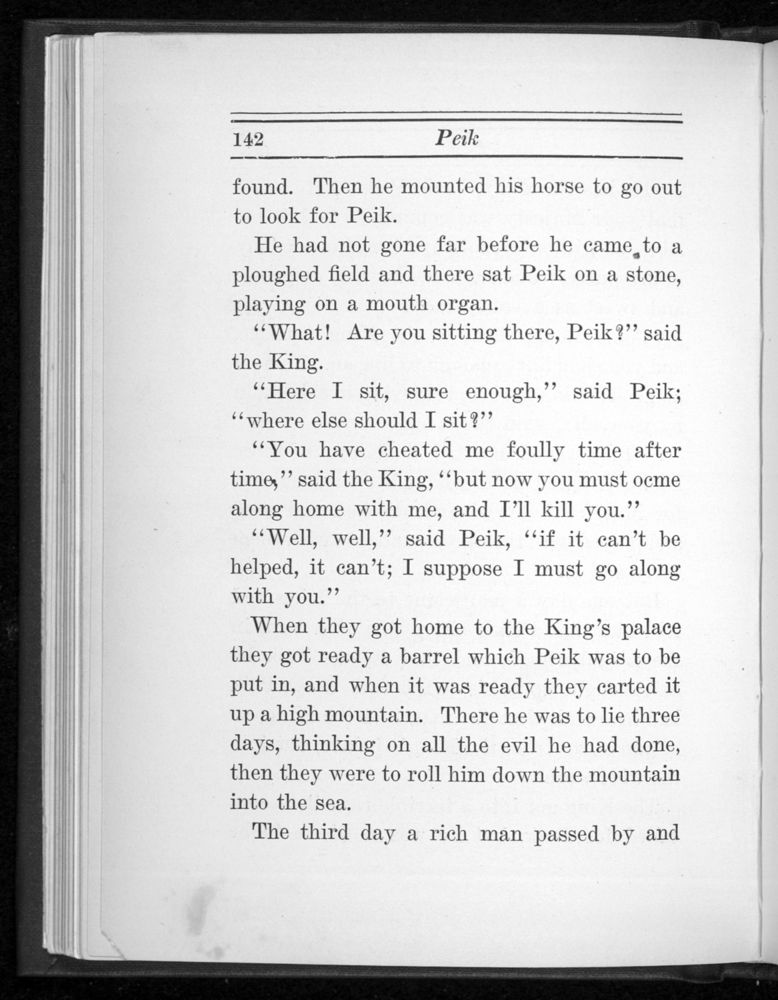 142 Peik

found. Then he mounted his horse to go out to look for Peik.

He had not gone far before he came to a ploughed field and there sat Peik on a stone, playing on a mouth organ.

"What! Are you sitting there, Peik?" said the King.

"Here I sit, sure enough," said Peik; "where else should I sit?"

"You have cheated me foully time after time," said the King, "but now you must ocme along home with me, and I'll kill you."

"Well, well," said Peik, "if it can't be helped, it can't; I suppose I must go along with you."

When they got home to the King's palace they got ready a barrel which Peik was to be put in, and when it was ready they carted it up a high mountain. There he was to lie three days, thinking on all the evil he had done, then they were to roll him down the mountain into the sea.

The third day a rich man passed by and